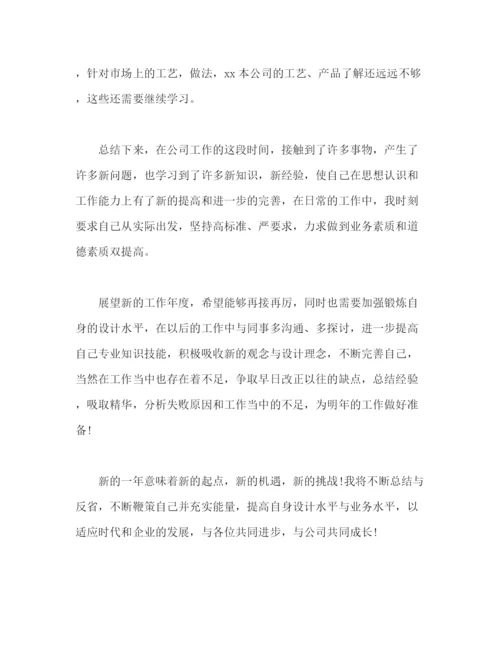 ，针对市场上的工艺，做法，xx 本公司的工艺、产品了解还远远不够，这些还需要继续学习。

总结下来，在公司工作的这段时间，接触到了许多事物，产生了许多新问题，也学习到了许多新知识，新经验，使自己在思想认识和工作能力上有了新的提高和进一步的完善，在日常的工作中，我时刻要求自己从实际出发，坚持高标准、严要求，力求做到业务素质和道德素质双提高。

展望新的工作年度，希望能够再接再厉，同时也需要加强锻炼自身的设计水平，在以后的工作中与同事多沟通、多探讨，进一步提高自己专业知识技能，积极吸收新的观念与设计理念，不断完善自己，当然在工作当中也存在着不足，争取早日改正以往的缺点，总结经验，吸取精华，分析失败原因和工作当中的不足，为明年的工作做好准备!

新的一年意味着新的起点，新的机遇，新的挑战!我将不断总结与反省，不断鞭策自己并充实能量，提高自身设计水平与业务水平，以适应时代和企业的发展，与各位共同进步，与公司共同成长!